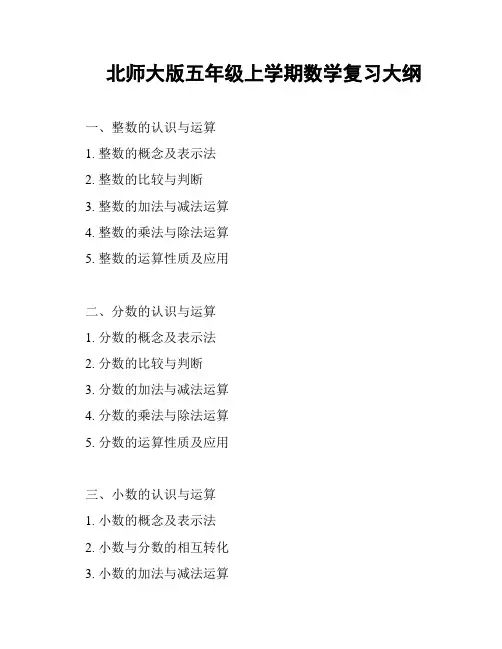 北师大版五年级上学期数学复习大纲

一、整数的认识与运算
1. 整数的概念及表示法
2. 整数的比较与判断
3. 整数的加法与减法运算
4. 整数的乘法与除法运算
5. 整数的运算性质及应用

二、分数的认识与运算
1. 分数的概念及表示法
2. 分数的比较与判断
3. 分数的加法与减法运算
4. 分数的乘法与除法运算
5. 分数的运算性质及应用

三、小数的认识与运算
1. 小数的概念及表示法
2. 小数与分数的相互转化
3. 小数的加法与减法运算